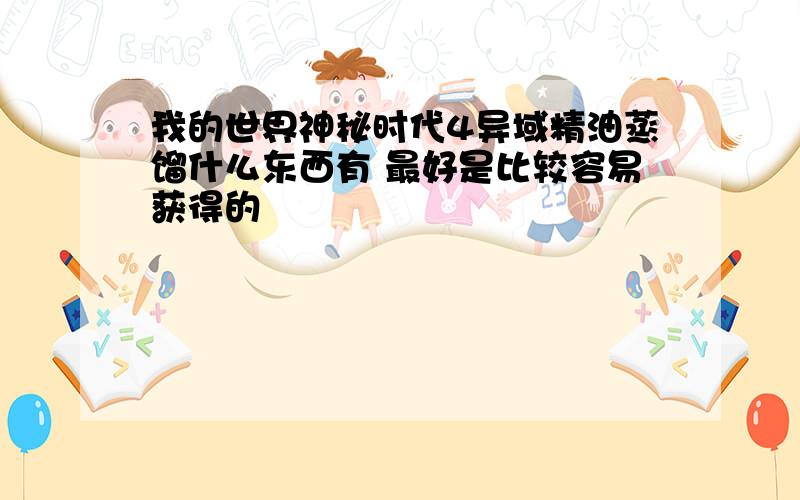 我的世界神秘时代4异域精油蒸馏什么东西有 最好是比较容易获得的